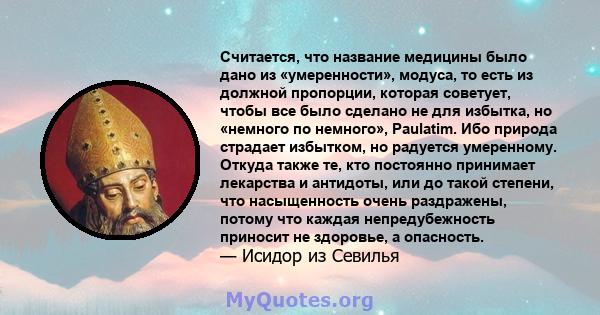 Считается, что название медицины было дано из «умеренности», модуса, то есть из должной пропорции, которая советует, чтобы все было сделано не для избытка, но «немного по немного», Paulatim. Ибо природа страдает избытком, но радуется умеренному. Откуда также те, кто постоянно принимает лекарства и антидоты, или до такой степени, что насыщенность очень раздражены, потому что каждая непредубежность приносит не здоровье, а опасность.
— Исидор из Севилья

MyQuotes.org